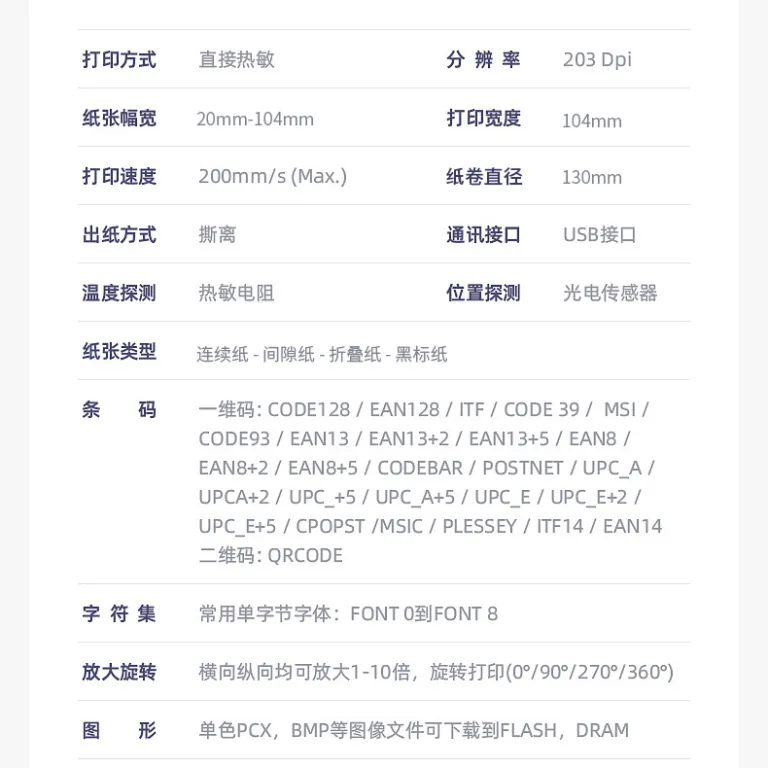 打印方式 直接热敏 分辨率 203 Dpi

纸张幅宽 20mm-104mm 打印宽度 104mm

打印速度 200mm/s (Max.) 纸卷直径 130mm

出纸方式 撕离 通讯接口 USB接口

温度探测 热敏电阻 位置探测 光电传感器

纸张类型 连续纸 - 间隙纸 - 折叠纸 - 黑标纸

条码 一维码: CODE128 / EAN128 / ITF / CODE 39 / MSI / CODE93 / EAN13 / EAN13+2 / EAN13+5 / EAN8 / EAN8+2 / EAN8+5 / CODEBAR / POSTNET / UPC_A / UPCA+2 / UPC_+5 / UPC_A+5 / UPC_E / UPC_E+2 / UPC_E+5 / CPOPST /MSIC / PLESSEY / ITF14 / EAN14
二维码: QRCODE

字符集 常用单字节字体：FONT 0到FONT 8

放大旋转 横向纵向均可放大1-10倍，旋转打印(0°/90°/270°/360°)

图形 单色PCX，BMP等图像文件可下载到FLASH，DRAM